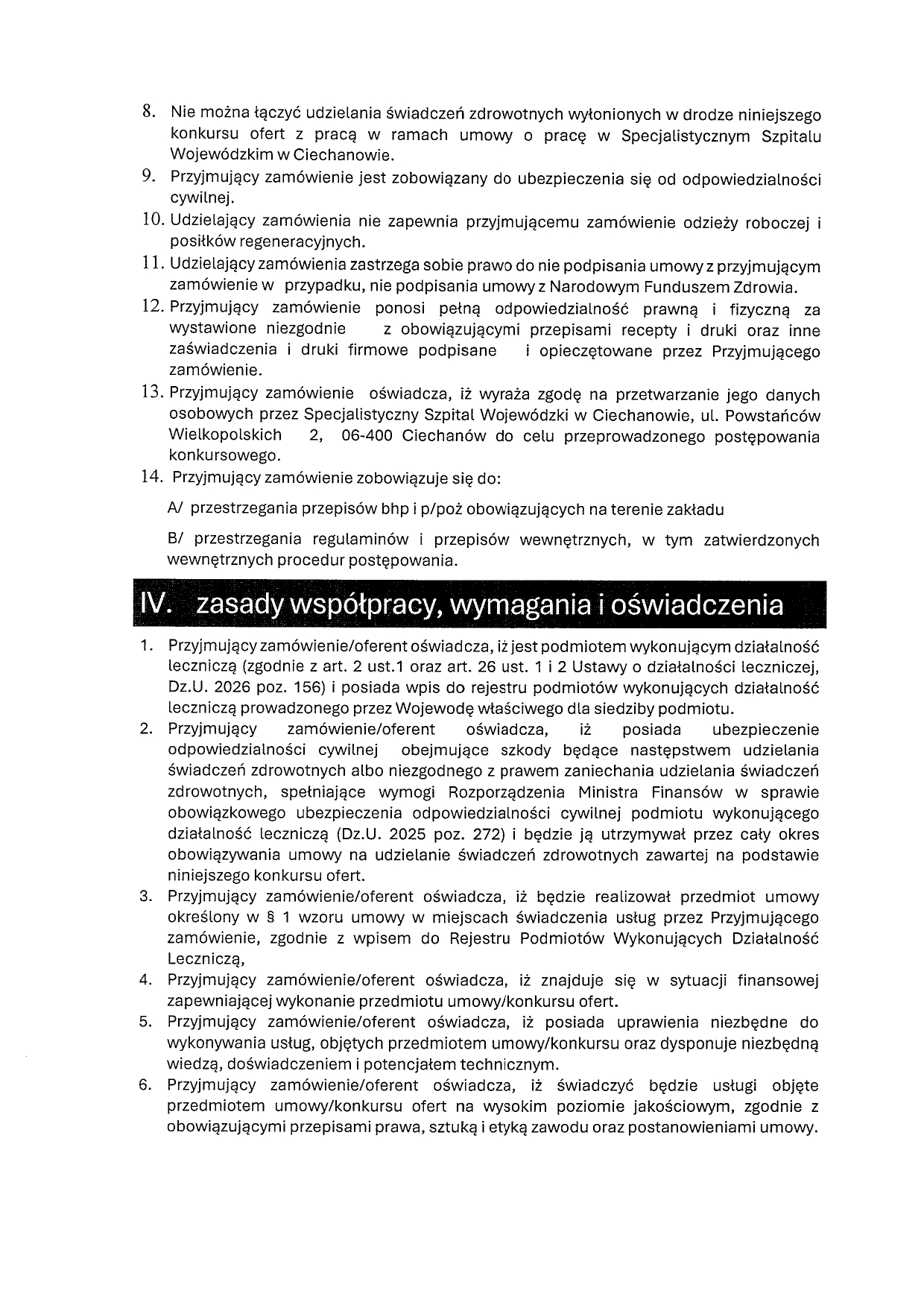 8. Nie można łączyć udzielania świadczeń zdrowotnych wyłonionych w drodze niniejszego konkursu ofert z pracą w ramach umowy o pracę w Specjalistycznym Szpitalu Wojewódzkim w Ciechanowie.

9. Przyjmujący zamówienie jest zobowiązany do ubezpieczenia się od odpowiedzialności cywilnej.

10. Udzielający zamówienia nie zapewnia przyjmującemu zamówienie odzieży roboczej i posiłków regeneracyjnych.

11. Udzielający zamówienia zastrzega sobie prawo do nie podpisania umowy z przyjmującym zamówienie w przypadku, nie podpisania umowy z Narodowym Funduszem Zdrowia.

12. Przyjmujący zamówienie ponosi pełną odpowiedzialność prawną i fizyczną za wystawione niezgodnie z obowiązującymi przepisami recepty i druki oraz inne zaświadczenia i druki firmowe podpisane i opieczętowane przez Przyjmującego zamówienie.

13. Przyjmujący zamówienie oświadcza, iż wyraża zgodę na przetwarzanie jego danych osobowych przez Specjalistyczny Szpital Wojewódzki w Ciechanowie, ul. Powstańców Wielkopolskich 2, 06-400 Ciechanów do celu przeprowadzonego postępowania konkursowego.

14. Przyjmujący zamówienie zobowiązuje się do:

A/ przestrzegania przepisów bhp i p/poż obowiązujących na terenie zakładu

B/ przestrzegania regulaminów i przepisów wewnętrznych, w tym zatwierdzonych wewnętrznych procedur postępowania.

IV. zasady współpracy, wymagania i oświadczenia

1. Przyjmujący zamówienie/oferent oświadcza, iż jest podmiotem wykonującym działalność leczniczą (zgodnie z art. 2 ust.1 oraz art. 26 ust. 1 i 2 Ustawy o działalności leczniczej, Dz.U. 2026 poz. 156) i posiada wpis do rejestru podmiotów wykonujących działalność leczniczą prowadzonego przez Wojewodę właściwego dla siedziby podmiotu.

2. Przyjmujący zamówienie/oferent oświadcza, iż posiada ubezpieczenie odpowiedzialności cywilnej obejmujące szkody będące następstwem udzielania świadczeń zdrowotnych albo niezgodnego z prawem zaniechania udzielania świadczeń zdrowotnych, spełniające wymogi Rozporządzenia Ministra Finansów w sprawie obowiązkowego ubezpieczenia odpowiedzialności cywilnej podmiotu wykonującego działalność leczniczą (Dz.U. 2025 poz. 272) i będzie ją utrzymywał przez cały okres obowiązywania umowy na udzielanie świadczeń zdrowotnych zawartej na podstawie niniejszego konkursu ofert.

3. Przyjmujący zamówienie/oferent oświadcza, iż będzie realizował przedmiot umowy określony w § 1 wzoru umowy w miejscach świadczenia usług przez Przyjmującego zamówienie, zgodnie z wpisem do Rejestru Podmiotów Wykonujących Działalność Leczniczą,

4. Przyjmujący zamówienie/oferent oświadcza, iż znajduje się w sytuacji finansowej zapewniającej wykonanie przedmiotu umowy/konkursu ofert.

5. Przyjmujący zamówienie/oferent oświadcza, iż posiada uprawienia niezbędne do wykonywania usług, objętych przedmiotem umowy/konkursu oraz dysponuje niezbędną wiedzą, doświadczeniem i potencjałem technicznym.

6. Przyjmujący zamówienie/oferent oświadcza, iż świadczyć będzie usługi objęte przedmiotem umowy/konkursu ofert na wysokim poziomie jakościowym, zgodnie z obowiązującymi przepisami prawa, sztuką i etyką zawodu oraz postanowieniami umowy.